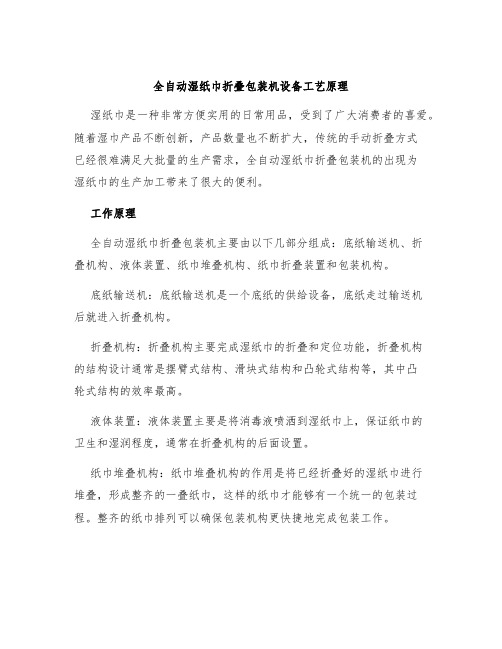 全自动湿纸巾折叠包装机设备工艺原理

湿纸巾是一种非常方便实用的日常用品，受到了广大消费者的喜爱。随着湿巾产品不断创新，产品数量也不断扩大，传统的手动折叠方式已经很难满足大批量的生产需求，全自动湿纸巾折叠包装机的出现为湿纸巾的生产加工带来了很大的便利。

工作原理

全自动湿纸巾折叠包装机主要由以下几部分组成：底纸输送机、折叠机构、液体装置、纸巾堆叠机构、纸巾折叠装置和包装机构。

底纸输送机：底纸输送机是一个底纸的供给设备，底纸走过输送机后就进入折叠机构。

折叠机构：折叠机构主要完成湿纸巾的折叠和定位功能，折叠机构的结构设计通常是摆臂式结构、滑块式结构和凸轮式结构等，其中凸轮式结构的效率最高。

液体装置：液体装置主要是将消毒液喷洒到湿纸巾上，保证纸巾的卫生和湿润程度，通常在折叠机构的后面设置。

纸巾堆叠机构：纸巾堆叠机构的作用是将已经折叠好的湿纸巾进行堆叠，形成整齐的一叠纸巾，这样的纸巾才能够有一个统一的包装过程。整齐的纸巾排列可以确保包装机构更快捷地完成包装工作。